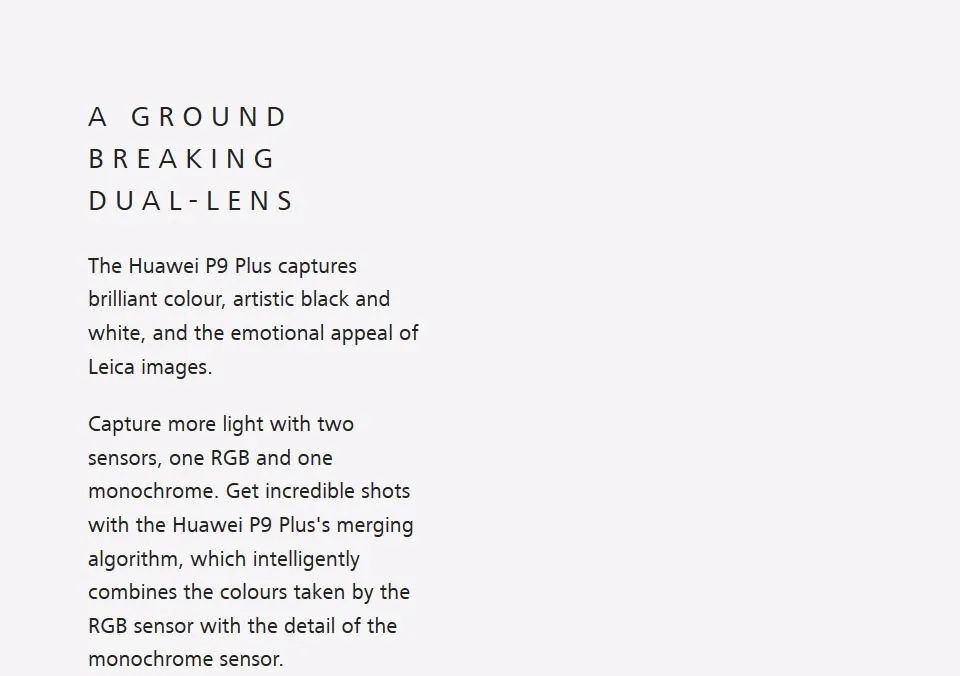 A GROUND
BREAKING
DUAL-LENS

The Huawei P9 Plus captures brilliant colour, artistic black and white, and the emotional appeal of Leica images.

Capture more light with two sensors, one RGB and one monochrome. Get incredible shots with the Huawei P9 Plus's merging algorithm, which intelligently combines the colours taken by the RGB sensor with the detail of the monochrome sensor.